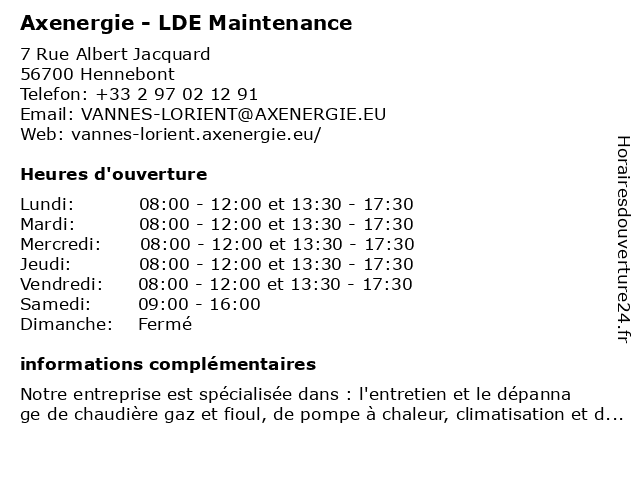 Axenergie - LDE Maintenance

7 Rue Albert Jacquard
56700 Hennebont
Telefon: +33 2 97 02 12 91
Email: VANNES-LORIENT@AXENERGIE.EU
Web: vannes-lorient.axenergie.eu/

Heures d'ouverture

| | |
|---|---|
| Lundi: | 08:00 - 12:00 et 13:30 - 17:30 |
| Mardi: | 08:00 - 12:00 et 13:30 - 17:30 |
| Mercredi: | 08:00 - 12:00 et 13:30 - 17:30 |
| Jeudi: | 08:00 - 12:00 et 13:30 - 17:30 |
| Vendredi: | 08:00 - 12:00 et 13:30 - 17:30 |
| Samedi: | 09:00 - 16:00 |
| Dimanche: | Fermé |

informations complémentaires

Notre entreprise est spécialisée dans : l'entretien et le dépanna ge de chaudière gaz et fioul, de pompe à chaleur, climatisation et d...

Horairesdouverture24.fr